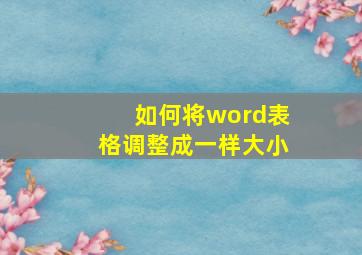 如何将word表格调整成一样大小